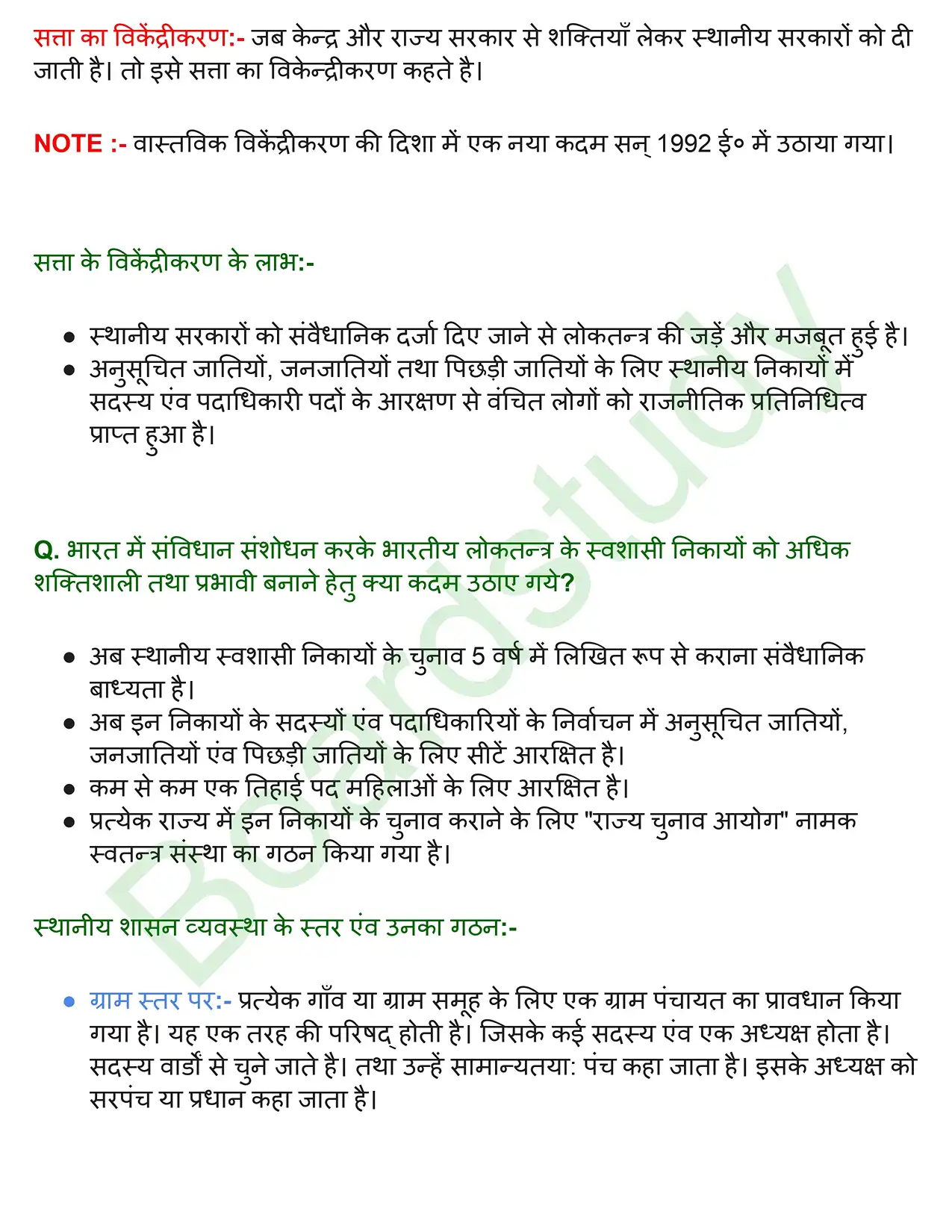 सत्ता का विकेंद्रीकरण:- जब केन्द्र और राज्य सरकार से शक्तियाँ लेकर स्थानीय सरकारों को दी जाती है। तो इसे सत्ता का विकेन्द्रीकरण कहते है।

NOTE :- वास्तविक विकेंद्रीकरण की दिशा में एक नया कदम सन् 1992 ई० में उठाया गया।

सत्ता के विकेंद्रीकरण के लाभ:-

• स्थानीय सरकारों को संवैधानिक दर्जा दिए जाने से लोकतन्त्र की जड़ें और मजबूत हुई है।
• अनुसूचित जातियों, जनजातियों तथा पिछड़ी जातियों के लिए स्थानीय निकायों में सदस्य एंव पदाधिकारी पदों के आरक्षण से वंचित लोगों को राजनीतिक प्रतिनिधित्व प्राप्त हुआ है।

Q. भारत में संविधान संशोधन करके भारतीय लोकतन्त्र के स्वशासी निकायों को अधिक शक्तिशाली तथा प्रभावी बनाने हेतु क्या कदम उठाए गये?

• अब स्थानीय स्वशासी निकायों के चुनाव 5 वर्ष में लिखित रूप से कराना संवैधानिक बाध्यता है।
• अब इन निकायों के सदस्यों एंव पदाधिकारियों के निर्वाचन में अनुसूचित जातियों, जनजातियों एंव पिछड़ी जातियों के लिए सीटें आरक्षित है।
• कम से कम एक तिहाई पद महिलाओं के लिए आरक्षित है।
• प्रत्येक राज्य में इन निकायों के चुनाव कराने के लिए "राज्य चुनाव आयोग" नामक स्वतन्त्र संस्था का गठन किया गया है।

स्थानीय शासन व्यवस्था के स्तर एंव उनका गठन:-

• ग्राम स्तर पर:- प्रत्येक गाँव या ग्राम समूह के लिए एक ग्राम पंचायत का प्रावधान किया गया है। यह एक तरह की परिषद् होती है। जिसके कई सदस्य एंव एक अध्यक्ष होता है। सदस्य वार्डों से चुने जाते है। तथा उन्हें सामान्यतया: पंच कहा जाता है। इसके अध्यक्ष को सरपंच या प्रधान कहा जाता है।

Boardstudy